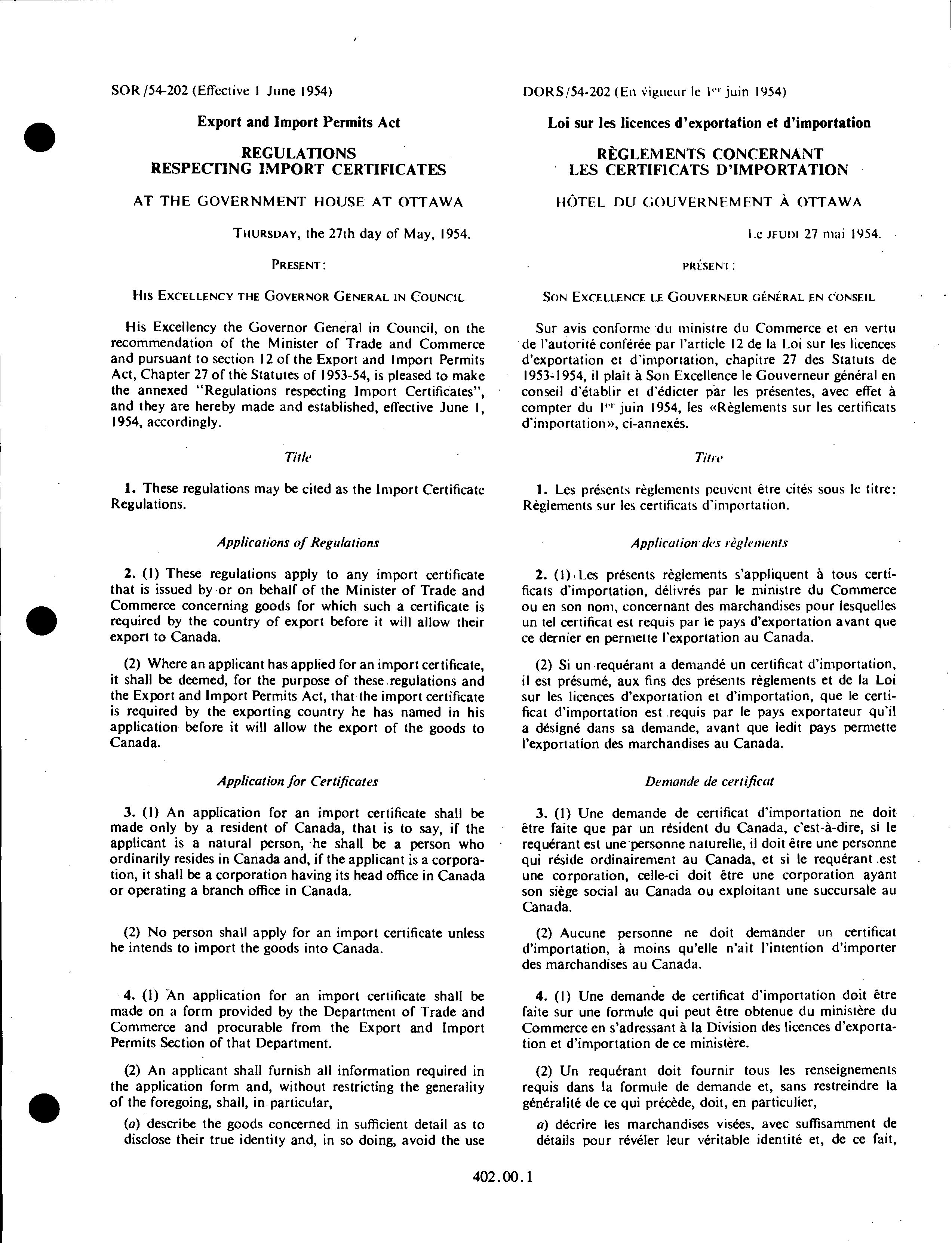 SOR/54-202 (Effective 1 June 1954)

Export and Import Permits Act

REGULATIONS RESPECTING IMPORT CERTIFICATES

AT THE GOVERNMENT HOUSE AT OTTAWA

THURSDAY, the 27th day of May, 1954.

PRESENT:

HIS EXCELLENCY THE GOVERNOR GENERAL IN COUNCIL

His Excellency the Governor General in Council, on the recommendation of the Minister of Trade and Commerce and pursuant to section 12 of the Export and Import Permits Act, Chapter 27 of the Statutes of 1953-54, is pleased to make the annexed "Regulations respecting Import Certificates", and they are hereby made and established, effective June 1, 1954, accordingly.

Title

1. These regulations may be cited as the Import Certificate Regulations.

Applications of Regulations

2. (1) These regulations apply to any import certificate that is issued by or on behalf of the Minister of Trade and Commerce concerning goods for which such a certificate is required by the country of export before it will allow their export to Canada.

(2) Where an applicant has applied for an import certificate, it shall be deemed, for the purpose of these regulations and the Export and Import Permits Act, that the import certificate is required by the exporting country he has named in his application before it will allow the export of the goods to Canada.

Application for Certificates

3. (1) An application for an import certificate shall be made only by a resident of Canada, that is to say, if the applicant is a natural person, he shall be a person who ordinarily resides in Canada and, if the applicant is a corporation, it shall be a corporation having its head office in Canada or operating a branch office in Canada.

(2) No person shall apply for an import certificate unless he intends to import the goods into Canada.

4. (1) An application for an import certificate shall be made on a form provided by the Department of Trade and Commerce and procurable from the Export and Import Permits Section of that Department.

(2) An applicant shall furnish all information required in the application form and, without restricting the generality of the foregoing, shall, in particular,

(a) describe the goods concerned in sufficient detail as to disclose their true identity and, in so doing, avoid the use

DORS/54-202 (En vigueur le 1er juin 1954)

Loi sur les licences d'exportation et d'importation

RÈGLEMENTS CONCERNANT LES CERTIFICATS D'IMPORTATION

HÔTEL DU GOUVERNEMENT À OTTAWA

Le JEUDI 27 mai 1954.

PRÉSENT:

SON EXCELLENCE LE GOUVERNEUR GÉNÉRAL EN CONSEIL

Sur avis conforme du ministre du Commerce et en vertu de l'autorité conférée par l'article 12 de la Loi sur les licences d'exportation et d'importation, chapitre 27 des Statuts de 1953-1954, il plaît à Son Excellence le Gouverneur général en conseil d'établir et d'édicter par les présentes, avec effet à compter du 1er juin 1954, les «Règlements sur les certificats d'importation», ci-annexés.

Titre

1. Les présents règlements peuvent être cités sous le titre: Règlements sur les certificats d'importation.

Application des règlements

2. (1) Les présents règlements s'appliquent à tous certificats d'importation, délivrés par le ministre du Commerce ou en son nom, concernant des marchandises pour lesquelles un tel certificat est requis par le pays d'exportation avant que ce dernier en permette l'exportation au Canada.

(2) Si un requérant a demandé un certificat d'importation, il est présumé, aux fins des présents règlements et de la Loi sur les licences d'exportation et d'importation, que le certificat d'importation est requis par le pays exportateur qu'il a désigné dans sa demande, avant que ledit pays permette l'exportation des marchandises au Canada.

Demande de certificat

3. (1) Une demande de certificat d'importation ne doit être faite que par un résident du Canada, c'est-à-dire, si le requérant est une personne naturelle, il doit être une personne qui réside ordinairement au Canada, et si le requérant est une corporation, celle-ci doit être une corporation ayant son siège social au Canada ou exploitant une succursale au Canada.

(2) Aucune personne ne doit demander un certificat d'importation, à moins qu'elle n'ait l'intention d'importer des marchandises au Canada.

4. (1) Une demande de certificat d'importation doit être faite sur une formule qui peut être obtenue du ministère du Commerce en s'adressant à la Division des licences d'exportation et d'importation de ce ministère.

(2) Un requérant doit fournir tous les renseignements requis dans la formule de demande et, sans restreindre la généralité de ce qui précède, doit, en particulier,

a) décrire les marchandises visées, avec suffisamment de détails pour révéler leur véritable identité et, de ce fait,

402.00.1